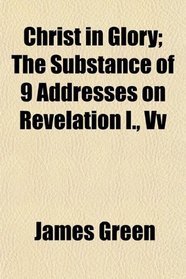 Christ in Glory; The Substance of 9 Addresses on Revelation I., Vv

James Green